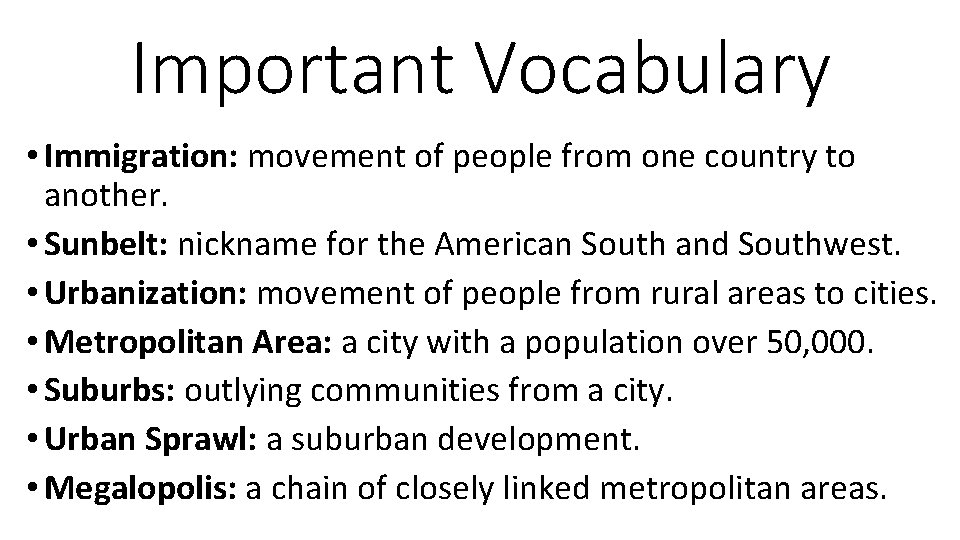 Important Vocabulary

• Immigration: movement of people from one country to another.
• Sunbelt: nickname for the American South and Southwest.
• Urbanization: movement of people from rural areas to cities.
• Metropolitan Area: a city with a population over 50,000.
• Suburbs: outlying communities from a city.
• Urban Sprawl: a suburban development.
• Megalopolis: a chain of closely linked metropolitan areas.